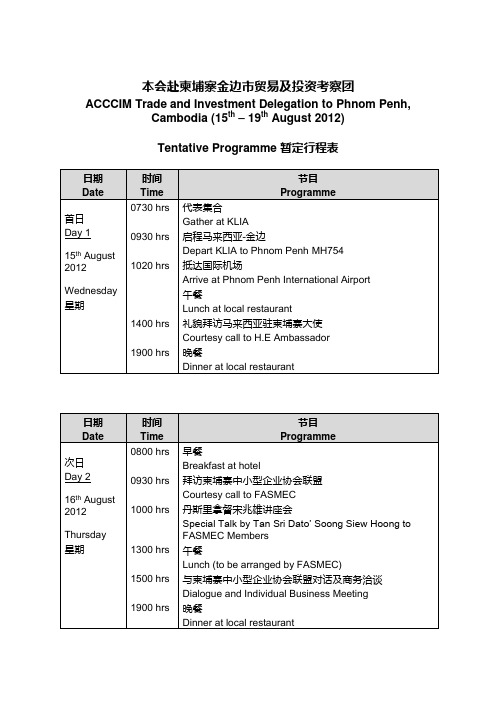 本会赴柬埔寨金边市贸易及投资考察团
ACCCIM Trade and Investment Delegation to Phnom Penh, Cambodia (15$^{th}$ – 19$^{th}$ August 2012)

Tentative Programme 暂定行程表

| 日期 Date | 时间 Time | 节目 Programme |
|---|---|---|
| 首日 Day 1 15$^{th}$ August 2012 Wednesday 星期 | 0730 hrs | 代表集合 Gather at KLIA |
| | 0930 hrs | 启程马来西亚-金边 Depart KLIA to Phnom Penh MH754 |
| | 1020 hrs | 抵达国际机场 Arrive at Phnom Penh International Airport |
| | | 午餐 Lunch at local restaurant |
| | 1400 hrs | 礼貌拜访马来西亚驻柬埔寨大使 Courtesy call to H.E Ambassador |
| | 1900 hrs | 晚餐 Dinner at local restaurant |

| 日期 Date | 时间 Time | 节目 Programme |
|---|---|---|
| 次日 Day 2 16$^{th}$ August 2012 Thursday 星期 | 0800 hrs | 早餐 Breakfast at hotel |
| | 0930 hrs | 拜访柬埔寨中小型企业协会联盟 Courtesy call to FASMEC |
| | 1000 hrs | 丹斯里拿督宋兆雄讲座会 Special Talk by Tan Sri Dato' Soong Siew Hoong to FASMEC Members |
| | 1300 hrs | 午餐 Lunch (to be arranged by FASMEC) |
| | 1500 hrs | 与柬埔寨中小型企业协会联盟对话及商务洽谈 Dialogue and Individual Business Meeting |
| | 1900 hrs | 晚餐 Dinner at local restaurant |